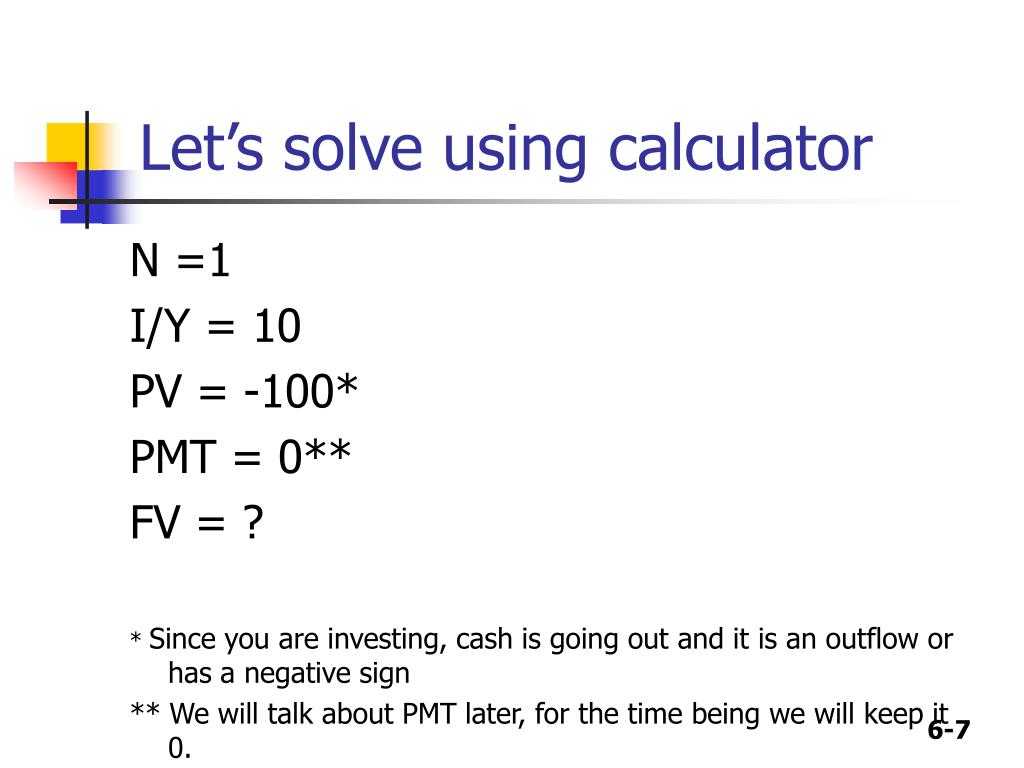 Let’s solve using calculator

N =1

I/Y = 10

PV = -100*

PMT = 0**

FV = ?

* Since you are investing, cash is going out and it is an outflow or has a negative sign

** We will talk about PMT later, for the time being we will keep it 0.

6-7